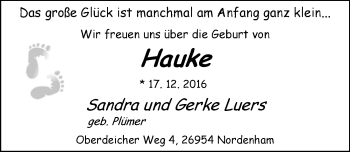 Das große Glück ist manchmal am Anfang ganz klein...

Wir freuen uns über die Geburt von

Hauke

* 17. 12. 2016

Sandra und Gerke Luers
geb. Plümer

Oberdeicher Weg 4, 26954 Nordenham